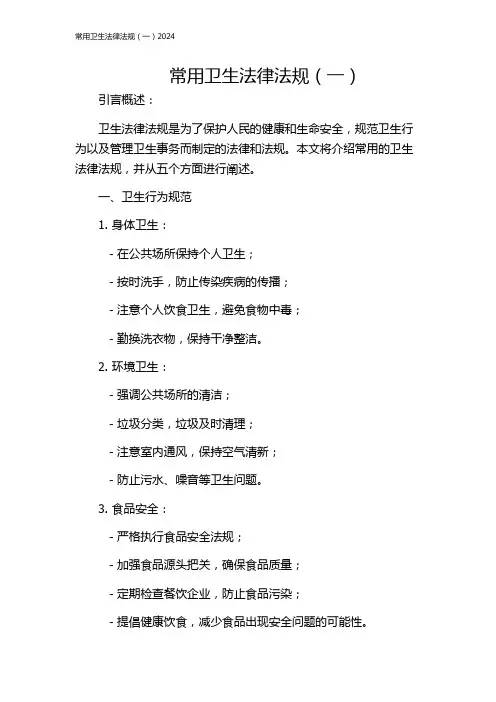 常用卫生法律法规（一）2024

常用卫生法律法规（一）

引言概述：

卫生法律法规是为了保护人民的健康和生命安全，规范卫生行为以及管理卫生事务而制定的法律和法规。本文将介绍常用的卫生法律法规，并从五个方面进行阐述。

一、卫生行为规范

1. 身体卫生：

- 在公共场所保持个人卫生；

- 按时洗手，防止传染疾病的传播；

- 注意个人饮食卫生，避免食物中毒；

- 勤换洗衣物，保持干净整洁。

2. 环境卫生：

- 强调公共场所的清洁；

- 垃圾分类，垃圾及时清理；

- 注意室内通风，保持空气清新；

- 防止污水、噪音等卫生问题。

3. 食品安全：

- 严格执行食品安全法规；

- 加强食品源头把关，确保食品质量；

- 定期检查餐饮企业，防止食品污染；

- 提倡健康饮食，减少食品出现安全问题的可能性。